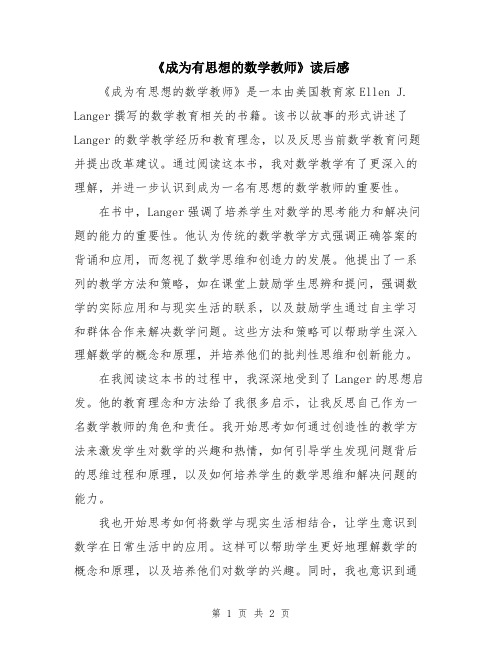 《成为有思想的数学教师》读后感

《成为有思想的数学教师》是一本由美国教育家 Ellen J. Langer 撰写的数学教育相关的书籍。该书以故事的形式讲述了 Langer 的数学教学经历和教育理念，以及反思当前数学教育问题并提出改革建议。通过阅读这本书，我对数学教学有了更深入的理解，并进一步认识到成为一名有思想的数学教师的重要性。

在书中，Langer 强调了培养学生对数学的思考能力和解决问题的能力的重要性。他认为传统的数学教学方式强调正确答案的背诵和应用，而忽视了数学思维和创造力的发展。他提出了一系列的教学方法和策略，如在课堂上鼓励学生思辨和提问，强调数学的实际应用和与现实生活的联系，以及鼓励学生通过自主学习和群体合作来解决数学问题。这些方法和策略可以帮助学生深入理解数学的概念和原理，并培养他们的批判性思维和创新能力。

在我阅读这本书的过程中，我深深地受到了 Langer 的思想启发。他的教育理念和方法给了我很多启示，让我反思自己作为一名数学教师的角色和责任。我开始思考如何通过创造性的教学方法来激发学生对数学的兴趣和热情，如何引导学生发现问题背后的思维过程和原理，以及如何培养学生的数学思维和解决问题的能力。

我也开始思考如何将数学与现实生活相结合，让学生意识到数学在日常生活中的应用。这样可以帮助学生更好地理解数学的概念和原理，以及培养他们对数学的兴趣。同时，我也意识到通

第 1 页 共 2 页